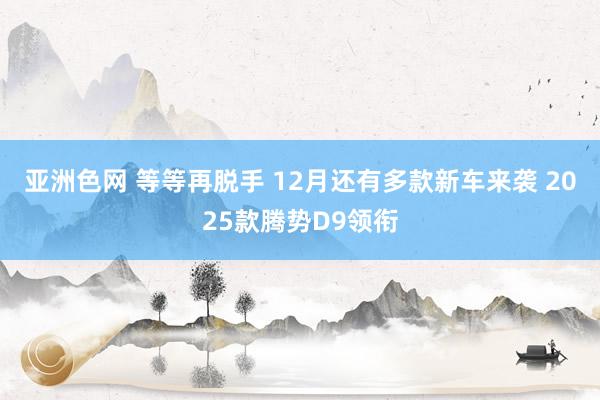 亚洲色网 等等再脱手 12月还有多款新车来袭 2025款腾势D9领衔